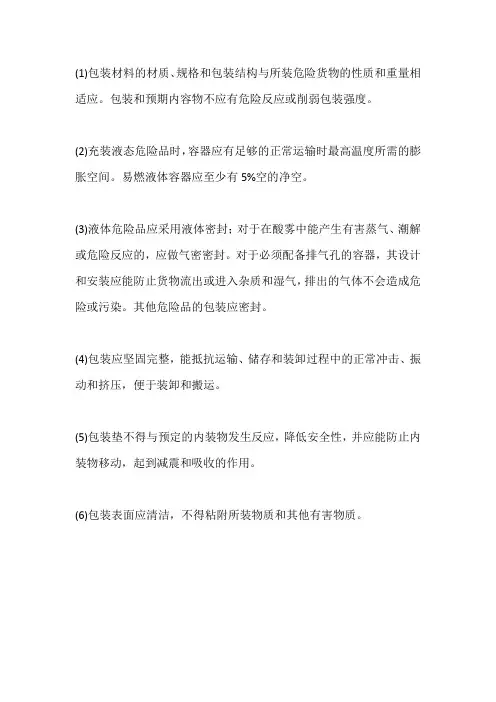 (1)包装材料的材质、规格和包装结构与所装危险货物的性质和重量相适应。包装和预期内容物不应有危险反应或削弱包装强度。

(2)充装液态危险品时，容器应有足够的正常运输时最高温度所需的膨胀空间。易燃液体容器应至少有 5%空的净空。

(3)液体危险品应采用液体密封；对于在酸雾中能产生有害蒸气、潮解或危险反应的，应做气密密封。对于必须配备排气孔的容器，其设计和安装应能防止货物流出或进入杂质和湿气，排出的气体不会造成危险或污染。其他危险品的包装应密封。

(4)包装应坚固完整，能抵抗运输、储存和装卸过程中的正常冲击、振动和挤压，便于装卸和搬运。

(5)包装垫不得与预定的内装物发生反应，降低安全性，并应能防止内装物移动，起到减震和吸收的作用。

(6)包装表面应清洁，不得粘附所装物质和其他有害物质。